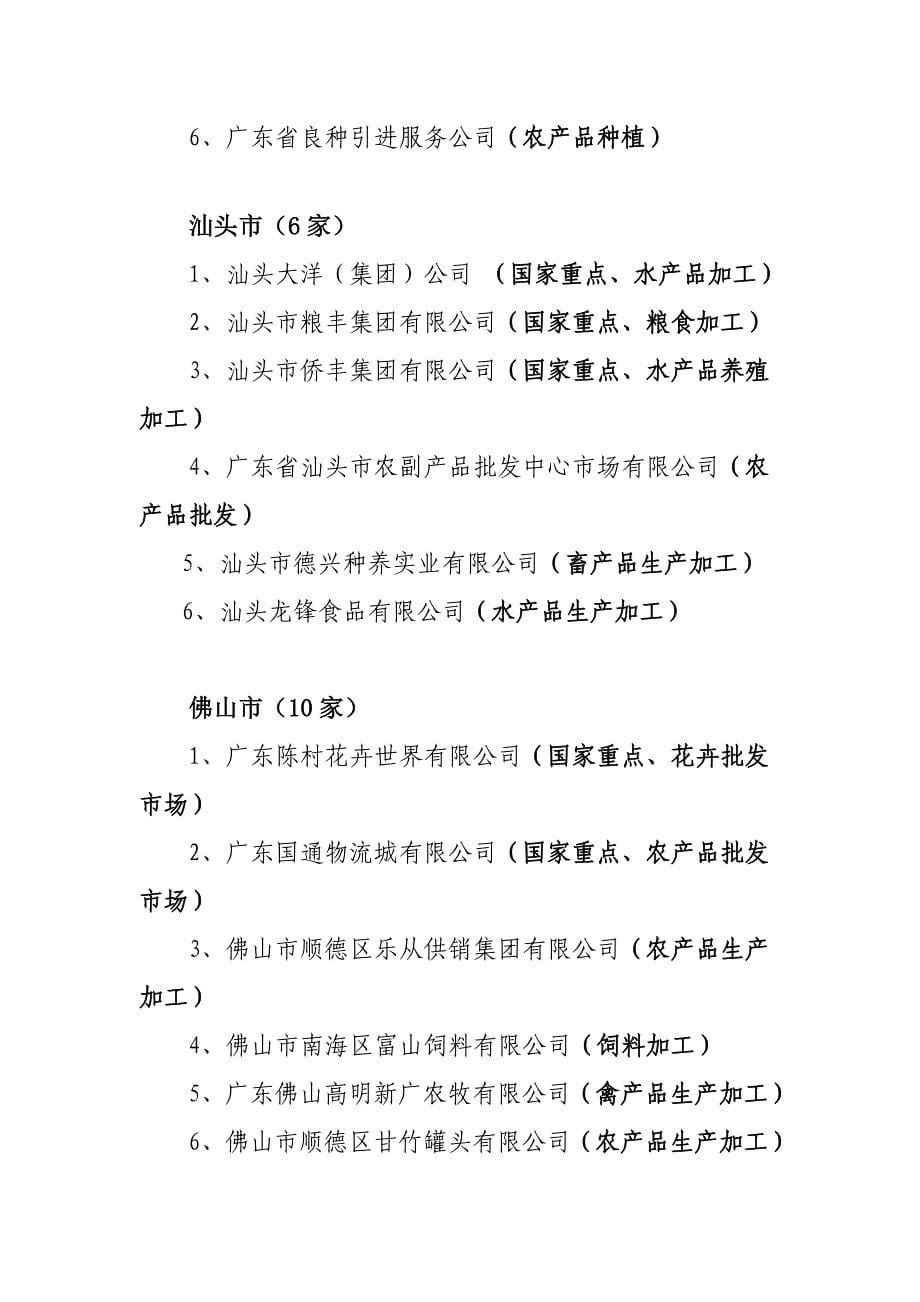 6、广东省良种引进服务公司（农产品种植）

汕头市（6家）

1、汕头大洋（集团）公司 （国家重点、水产品加工）

2、汕头市粮丰集团有限公司（国家重点、粮食加工）

3、汕头市侨丰集团有限公司（国家重点、水产品养殖加工）

4、广东省汕头市农副产品批发中心市场有限公司（农产品批发）

5、汕头市德兴种养实业有限公司（畜产品生产加工）

6、汕头龙锋食品有限公司（水产品生产加工）

佛山市（10家）

1、广东陈村花卉世界有限公司（国家重点、花卉批发市场）

2、广东国通物流城有限公司（国家重点、农产品批发市场）

3、佛山市顺德区乐从供销集团有限公司（农产品生产加工）

4、佛山市南海区富山饲料有限公司（饲料加工）

5、广东佛山高明新广农牧有限公司（禽产品生产加工）

6、佛山市顺德区甘竹罐头有限公司（农产品生产加工）